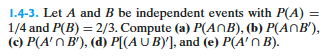 1.4-3. Let $A$ and $B$ be independent events with $P(A) = 1/4$ and $P(B) = 2/3$. Compute (a) $P(A \cap B)$, (b) $P(A \cap B')$, (c) $P(A' \cap B')$, (d) $P[(A \cup B)']$, and (e) $P(A' \cap B)$.